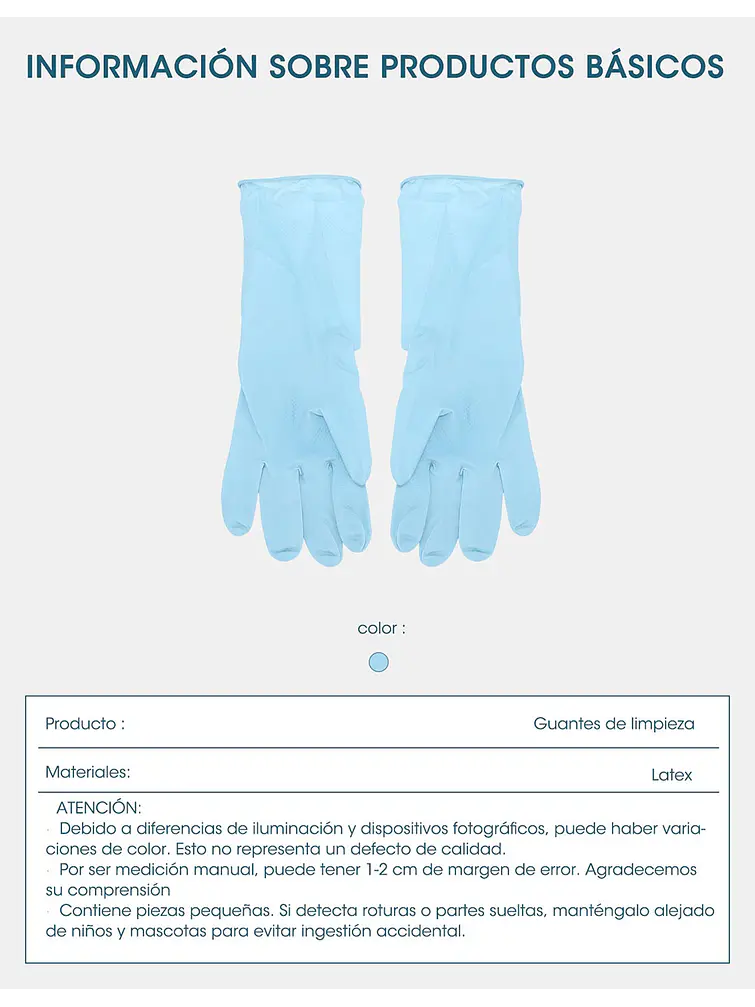 INFORMACIÓN SOBRE PRODUCTOS BÁSICOS

color :

| Producto : | Guantes de limpieza |
|---|---|
| Materiales: | Latex |

ATENCIÓN:
· Debido a diferencias de iluminación y dispositivos fotográficos, puede haber variaciones de color. Esto no representa un defecto de calidad.
· Por ser medición manual, puede tener 1-2 cm de margen de error. Agradecemos su comprensión
· Contiene piezas pequeñas. Si detecta roturas o partes sueltas, manténgalo alejado de niños y mascotas para evitar ingestión accidental.